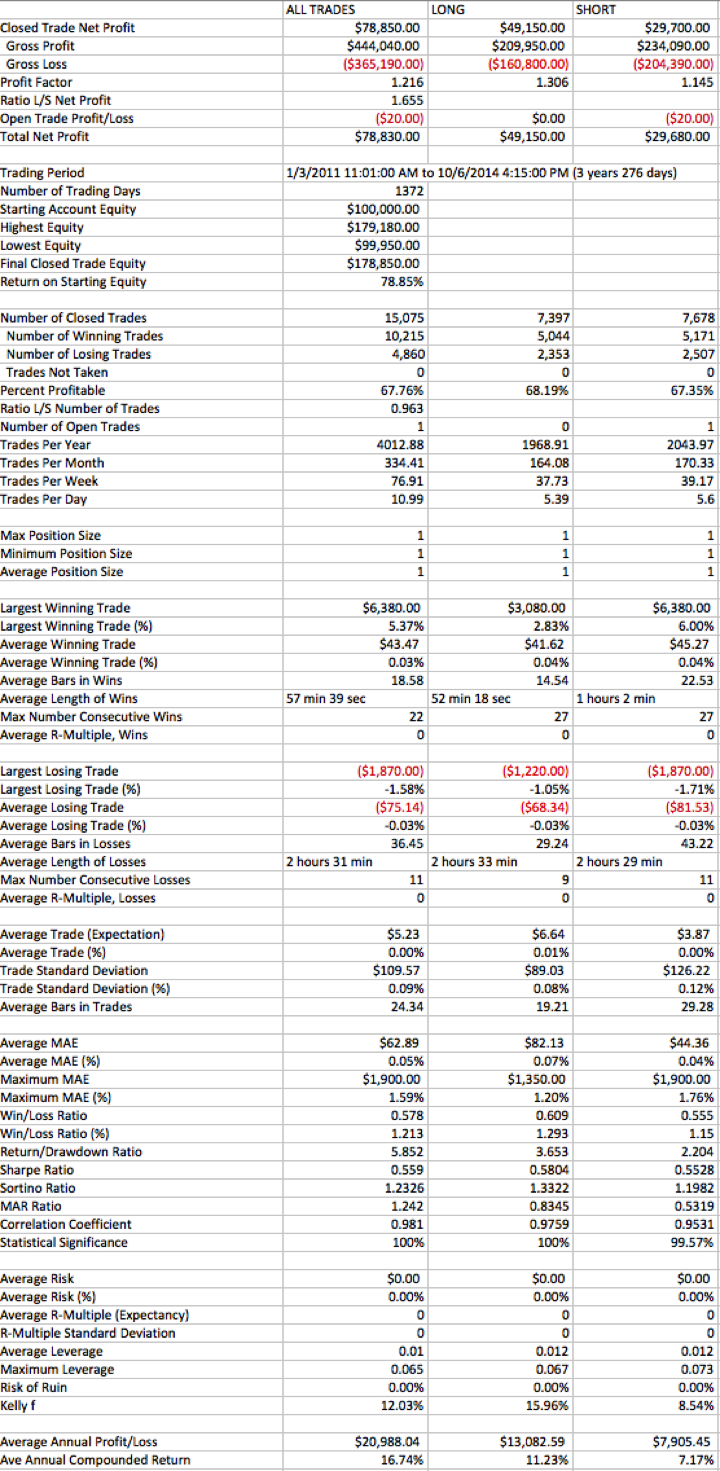 | | ALL TRADES | LONG | SHORT |
|---|---|---|---|
| Closed Trade Net Profit | $78,850.00 | $49,150.00 | $29,700.00 |
| Gross Profit | $444,040.00 | $209,950.00 | $234,090.00 |
| Gross Loss | ($365,190.00) | ($160,800.00) | ($204,390.00) |
| Profit Factor | 1.216 | 1.306 | 1.145 |
| Ratio L/S Net Profit | 1.655 | | |
| Open Trade Profit/Loss | ($20.00) | $0.00 | ($20.00) |
| Total Net Profit | $78,830.00 | $49,150.00 | $29,680.00 |
| | | | |
| Trading Period | 1/3/2011 11:01:00 AM to 10/6/2014 4:15:00 PM (3 years 276 days) | | |
| Number of Trading Days | 1372 | | |
| Starting Account Equity | $100,000.00 | | |
| Highest Equity | $179,180.00 | | |
| Lowest Equity | $99,950.00 | | |
| Final Closed Trade Equity | $178,850.00 | | |
| Return on Starting Equity | 78.85% | | |
| | | | |
| Number of Closed Trades | 15,075 | 7,397 | 7,678 |
| Number of Winning Trades | 10,215 | 5,044 | 5,171 |
| Number of Losing Trades | 4,860 | 2,353 | 2,507 |
| Trades Not Taken | 0 | 0 | 0 |
| Percent Profitable | 67.76% | 68.19% | 67.35% |
| Ratio L/S Number of Trades | 0.963 | | |
| Number of Open Trades | 1 | 0 | 1 |
| Trades Per Year | 4012.88 | 1968.91 | 2043.97 |
| Trades Per Month | 334.41 | 164.08 | 170.33 |
| Trades Per Week | 76.91 | 37.73 | 39.17 |
| Trades Per Day | 10.99 | 5.39 | 5.6 |
| | | | |
| Max Position Size | 1 | 1 | 1 |
| Minimum Position Size | 1 | 1 | 1 |
| Average Position Size | 1 | 1 | 1 |
| | | | |
| Largest Winning Trade | $6,380.00 | $3,080.00 | $6,380.00 |
| Largest Winning Trade (%) | 5.37% | 2.83% | 6.00% |
| Average Winning Trade | $43.47 | $41.62 | $45.27 |
| Average Winning Trade (%) | 0.03% | 0.04% | 0.04% |
| Average Bars in Wins | 18.58 | 14.54 | 22.53 |
| Average Length of Wins | 57 min 39 sec | 52 min 18 sec | 1 hours 2 min |
| Max Number Consecutive Wins | 22 | 27 | 27 |
| Average R-Multiple, Wins | 0 | 0 | 0 |
| | | | |
| Largest Losing Trade | ($1,870.00) | ($1,220.00) | ($1,870.00) |
| Largest Losing Trade (%) | -1.58% | -1.05% | -1.71% |
| Average Losing Trade | ($75.14) | ($68.34) | ($81.53) |
| Average Losing Trade (%) | -0.03% | -0.03% | -0.03% |
| Average Bars in Losses | 36.45 | 29.24 | 43.22 |
| Average Length of Losses | 2 hours 31 min | 2 hours 33 min | 2 hours 29 min |
| Max Number Consecutive Losses | 11 | 9 | 11 |
| Average R-Multiple, Losses | 0 | 0 | 0 |
| | | | |
| Average Trade (Expectation) | $5.23 | $6.64 | $3.87 |
| Average Trade (%) | 0.00% | 0.01% | 0.00% |
| Trade Standard Deviation | $109.57 | $89.03 | $126.22 |
| Trade Standard Deviation (%) | 0.09% | 0.08% | 0.12% |
| Average Bars in Trades | 24.34 | 19.21 | 29.28 |
| | | | |
| Average MAE | $62.89 | $82.13 | $44.36 |
| Average MAE (%) | 0.05% | 0.07% | 0.04% |
| Maximum MAE | $1,900.00 | $1,350.00 | $1,900.00 |
| Maximum MAE (%) | 1.59% | 1.20% | 1.76% |
| Win/Loss Ratio | 0.578 | 0.609 | 0.555 |
| Win/Loss Ratio (%) | 1.213 | 1.293 | 1.15 |
| Return/Drawdown Ratio | 5.852 | 3.653 | 2.204 |
| Sharpe Ratio | 0.559 | 0.5804 | 0.5528 |
| Sortino Ratio | 1.2326 | 1.3322 | 1.1982 |
| MAR Ratio | 1.242 | 0.8345 | 0.5319 |
| Correlation Coefficient | 0.981 | 0.9759 | 0.9531 |
| Statistical Significance | 100% | 100% | 99.57% |
| | | | |
| Average Risk | $0.00 | $0.00 | $0.00 |
| Average Risk (%) | 0.00% | 0.00% | 0.00% |
| Average R-Multiple (Expectancy) | 0 | 0 | 0 |
| R-Multiple Standard Deviation | 0 | 0 | 0 |
| Average Leverage | 0.01 | 0.012 | 0.012 |
| Maximum Leverage | 0.065 | 0.067 | 0.073 |
| Risk of Ruin | 0.00% | 0.00% | 0.00% |
| Kelly f | 12.03% | 15.96% | 8.54% |
| | | | |
| Average Annual Profit/Loss | $20,988.04 | $13,082.59 | $7,905.45 |
| Ave Annual Compounded Return | 16.74% | 11.23% | 7.17% |